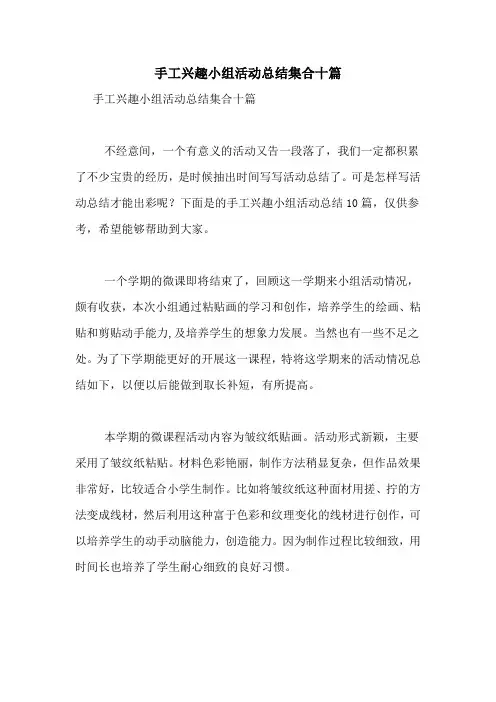 手工兴趣小组活动总结集合十篇

手工兴趣小组活动总结集合十篇

不经意间，一个有意义的活动又告一段落了，我们一定都积累了不少宝贵的经历，是时候抽出时间写写活动总结了。可是怎样写活动总结才能出彩呢？下面是的手工兴趣小组活动总结10篇，仅供参考，希望能够帮助到大家。

一个学期的微课即将结束了，回顾这一学期来小组活动情况，颇有收获，本次小组通过粘贴画的学习和创作，培养学生的绘画、粘贴和剪贴动手能力,及培养学生的想象力发展。当然也有一些不足之处。为了下学期能更好的开展这一课程，特将这学期来的活动情况总结如下，以便以后能做到取长补短，有所提高。

本学期的微课程活动内容为皱纹纸贴画。活动形式新颖，主要采用了皱纹纸粘贴。材料色彩艳丽，制作方法稍显复杂，但作品效果非常好，比较适合小学生制作。比如将皱纹纸这种面材用搓、拧的方法变成线材，然后利用这种富于色彩和纹理变化的线材进行创作，可以培养学生的动手动脑能力，创造能力。因为制作过程比较细致，用时间长也培养了学生耐心细致的良好习惯。